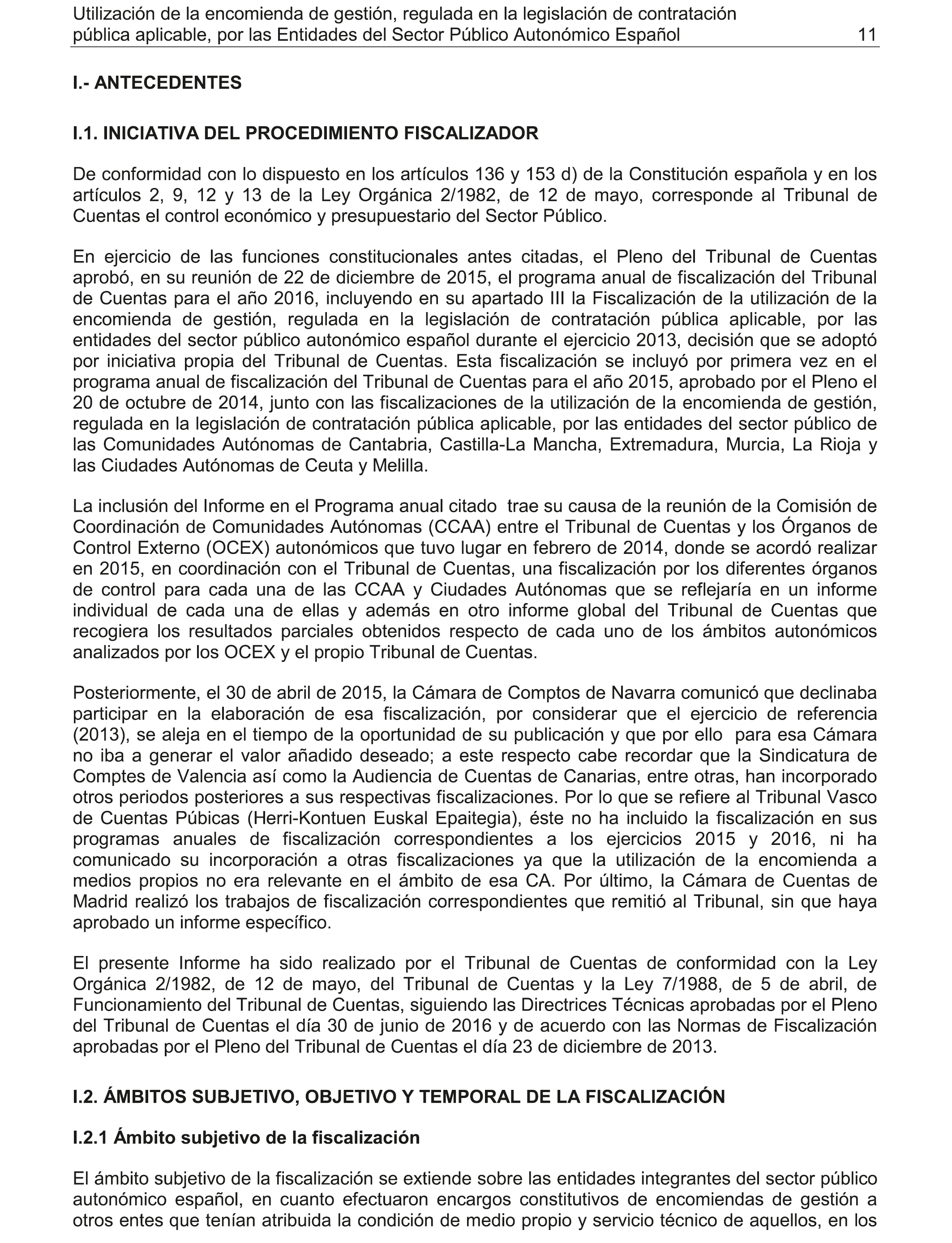 Utilización de la encomienda de gestión, regulada en la legislación de contratación pública aplicable, por las Entidades del Sector Público Autonómico Español 11

I.- ANTECEDENTES

I.1. INICIATIVA DEL PROCEDIMIENTO FISCALIZADOR

De conformidad con lo dispuesto en los artículos 136 y 153 d) de la Constitución española y en los artículos 2, 9, 12 y 13 de la Ley Orgánica 2/1982, de 12 de mayo, corresponde al Tribunal de Cuentas el control económico y presupuestario del Sector Público.

En ejercicio de las funciones constitucionales antes citadas, el Pleno del Tribunal de Cuentas aprobó, en su reunión de 22 de diciembre de 2015, el programa anual de fiscalización del Tribunal de Cuentas para el año 2016, incluyendo en su apartado III la Fiscalización de la utilización de la encomienda de gestión, regulada en la legislación de contratación pública aplicable, por las entidades del sector público autonómico español durante el ejercicio 2013, decisión que se adoptó por iniciativa propia del Tribunal de Cuentas. Esta fiscalización se incluyó por primera vez en el programa anual de fiscalización del Tribunal de Cuentas para el año 2015, aprobado por el Pleno el 20 de octubre de 2014, junto con las fiscalizaciones de la utilización de la encomienda de gestión, regulada en la legislación de contratación pública aplicable, por las entidades del sector público de las Comunidades Autónomas de Cantabria, Castilla-La Mancha, Extremadura, Murcia, La Rioja y las Ciudades Autónomas de Ceuta y Melilla.

La inclusión del Informe en el Programa anual citado trae su causa de la reunión de la Comisión de Coordinación de Comunidades Autónomas (CCAA) entre el Tribunal de Cuentas y los Órganos de Control Externo (OCEX) autonómicos que tuvo lugar en febrero de 2014, donde se acordó realizar en 2015, en coordinación con el Tribunal de Cuentas, una fiscalización por los diferentes órganos de control para cada una de las CCAA y Ciudades Autónomas que se reflejaría en un informe individual de cada una de ellas y además en otro informe global del Tribunal de Cuentas que recogiera los resultados parciales obtenidos respecto de cada uno de los ámbitos autonómicos analizados por los OCEX y el propio Tribunal de Cuentas.

Posteriormente, el 30 de abril de 2015, la Cámara de Comptos de Navarra comunicó que declinaba participar en la elaboración de esa fiscalización, por considerar que el ejercicio de referencia (2013), se aleja en el tiempo de la oportunidad de su publicación y que por ello para esa Cámara no iba a generar el valor añadido deseado; a este respecto cabe recordar que la Sindicatura de Comptes de Valencia así como la Audiencia de Cuentas de Canarias, entre otras, han incorporado otros periodos posteriores a sus respectivas fiscalizaciones. Por lo que se refiere al Tribunal Vasco de Cuentas Púbicas (Herri-Kontuen Euskal Epaitegia), éste no ha incluido la fiscalización en sus programas anuales de fiscalización correspondientes a los ejercicios 2015 y 2016, ni ha comunicado su incorporación a otras fiscalizaciones ya que la utilización de la encomienda a medios propios no era relevante en el ámbito de esa CA. Por último, la Cámara de Cuentas de Madrid realizó los trabajos de fiscalización correspondientes que remitió al Tribunal, sin que haya aprobado un informe específico.

El presente Informe ha sido realizado por el Tribunal de Cuentas de conformidad con la Ley Orgánica 2/1982, de 12 de mayo, del Tribunal de Cuentas y la Ley 7/1988, de 5 de abril, de Funcionamiento del Tribunal de Cuentas, siguiendo las Directrices Técnicas aprobadas por el Pleno del Tribunal de Cuentas el día 30 de junio de 2016 y de acuerdo con las Normas de Fiscalización aprobadas por el Pleno del Tribunal de Cuentas el día 23 de diciembre de 2013.

I.2. ÁMBITOS SUBJETIVO, OBJETIVO Y TEMPORAL DE LA FISCALIZACIÓN

I.2.1 Ámbito subjetivo de la fiscalización

El ámbito subjetivo de la fiscalización se extiende sobre las entidades integrantes del sector público autonómico español, en cuanto efectuaron encargos constitutivos de encomiendas de gestión a otros entes que tenían atribuida la condición de medio propio y servicio técnico de aquellos, en los